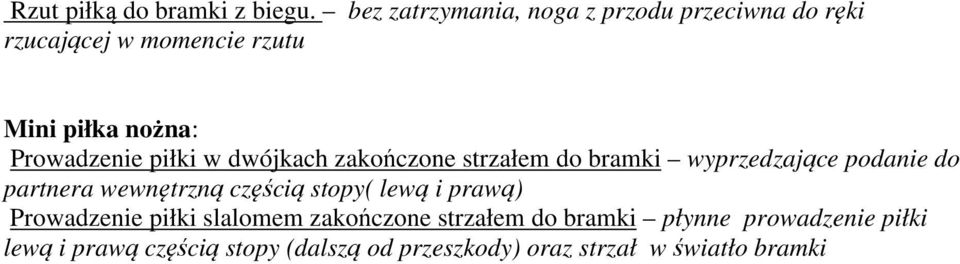 Rzut piłką do bramki z biegu. – bez zatrzymania, noga z przodu przeciwna do ręki rzucającej w momencie rzutu

Mini piłka nożna:
Prowadzenie piłki w dwójkach zakończone strzałem do bramki – wyprzedzające podanie do partnera wewnętrzną częścią stopy( lewą i prawą)
Prowadzenie piłki slalomem zakończone strzałem do bramki – płynne prowadzenie piłki lewą i prawą częścią stopy (dalszą od przeszkody) oraz strzał w światło bramki